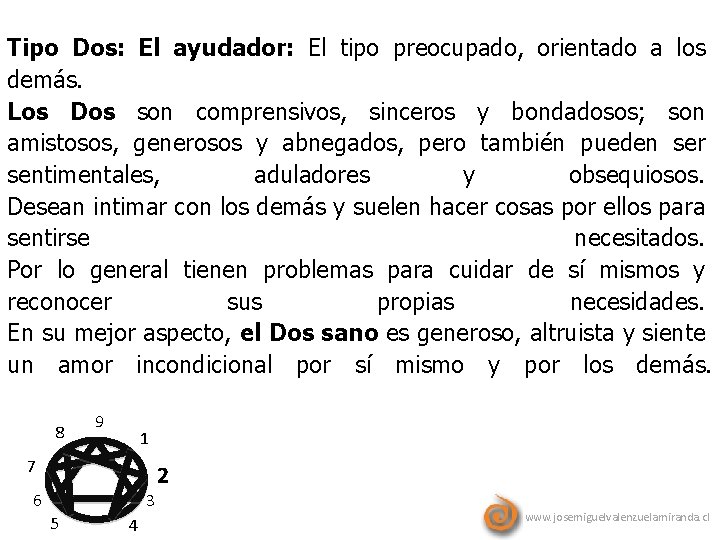 Tipo Dos: El ayudador: El tipo preocupado, orientado a los demás.

Los Dos son comprensivos, sinceros y bondadosos; son amistosos, generosos y abnegados, pero también pueden ser sentimentales, aduladores y obsequiosos. Desean intimar con los demás y suelen hacer cosas por ellos para sentirse necesitados. Por lo general tienen problemas para cuidar de sí mismos y reconocer sus propias necesidades. En su mejor aspecto, el Dos sano es generoso, altruista y siente un amor incondicional por sí mismo y por los demás.

9
1
2
3
4
5
6
7
8

www.josemiguelvalenzuelamiranda.cl